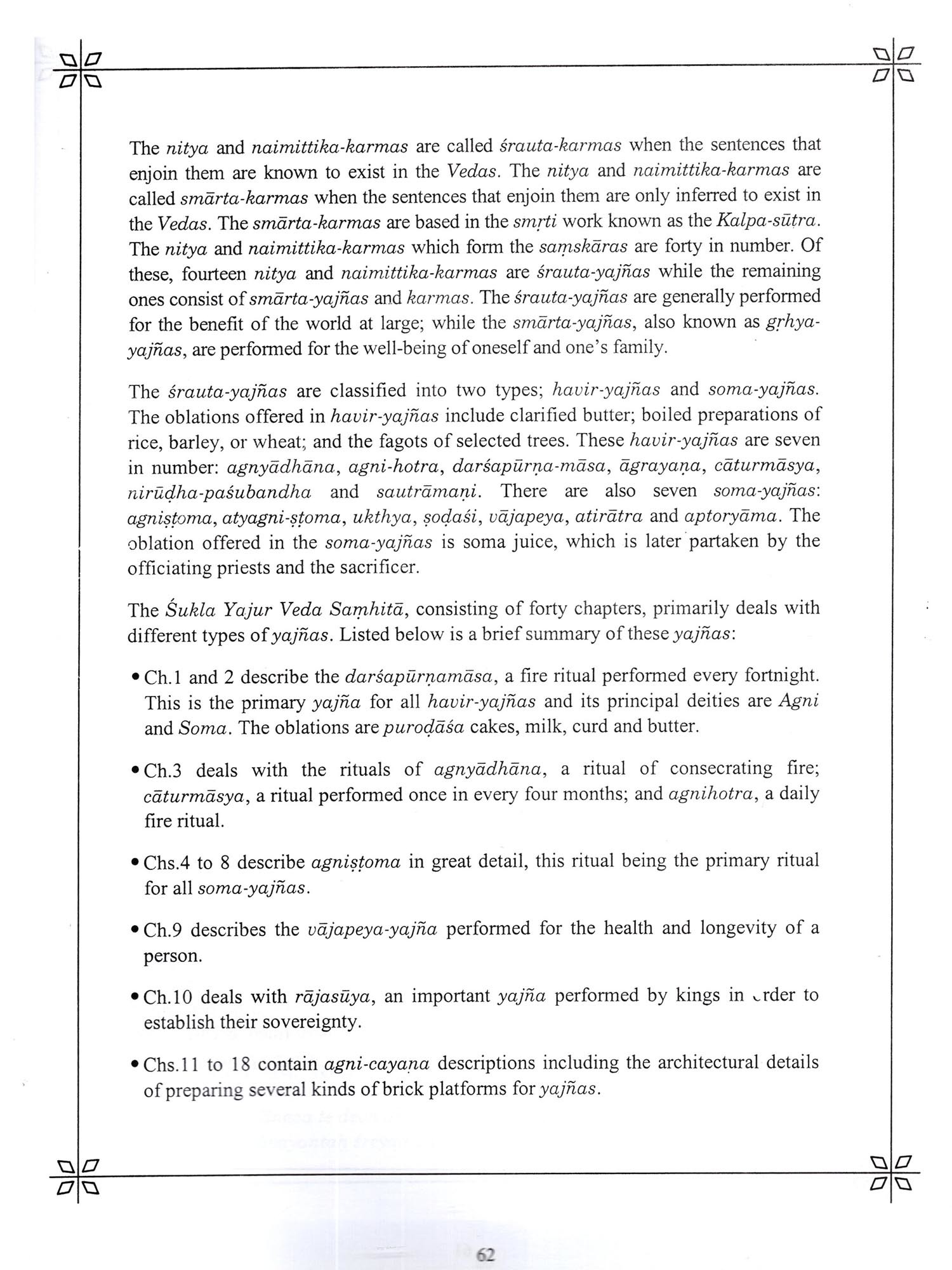 The nitya and naimittika-karmas are called śrauta-karmas when the sentences that enjoin them are known to exist in the Vedas. The nitya and naimittika-karmas are called smārta-karmas when the sentences that enjoin them are only inferred to exist in the Vedas. The smārta-karmas are based in the smṛti work known as the Kalpa-sūtra. The nitya and naimittika-karmas which form the saṃskāras are forty in number. Of these, fourteen nitya and naimittika-karmas are śrauta-yajñas while the remaining ones consist of smārta-yajñas and karmas. The śrauta-yajñas are generally performed for the benefit of the world at large; while the smārta-yajñas, also known as gṛhya-yajñas, are performed for the well-being of oneself and one's family.

The śrauta-yajñas are classified into two types; havir-yajñas and soma-yajñas. The oblations offered in havir-yajñas include clarified butter; boiled preparations of rice, barley, or wheat; and the fagots of selected trees. These havir-yajñas are seven in number: agnyādhāna, agni-hotra, darśapūrṇa-māsa, āgrayaṇa, cāturmāsya, nirūḍha-paśubandha and sautrāmaṇi. There are also seven soma-yajñas: agniṣṭoma, atyagni-ṣṭoma, ukthya, ṣoḍaśi, vājapeya, atirātra and aptoryāma. The oblation offered in the soma-yajñas is soma juice, which is later partaken by the officiating priests and the sacrificer.

The Śukla Yajur Veda Saṃhitā, consisting of forty chapters, primarily deals with different types of yajñas. Listed below is a brief summary of these yajñas:

• Ch.1 and 2 describe the darśapūrṇamāsa, a fire ritual performed every fortnight. This is the primary yajña for all havir-yajñas and its principal deities are Agni and Soma. The oblations are puroḍāśa cakes, milk, curd and butter.

• Ch.3 deals with the rituals of agnyādhāna, a ritual of consecrating fire; cāturmāsya, a ritual performed once in every four months; and agnihotra, a daily fire ritual.

• Chs.4 to 8 describe agniṣṭoma in great detail, this ritual being the primary ritual for all soma-yajñas.

• Ch.9 describes the vājapeya-yajña performed for the health and longevity of a person.

• Ch.10 deals with rājasūya, an important yajña performed by kings in order to establish their sovereignty.

• Chs.11 to 18 contain agni-cayaṇa descriptions including the architectural details of preparing several kinds of brick platforms for yajñas.

62